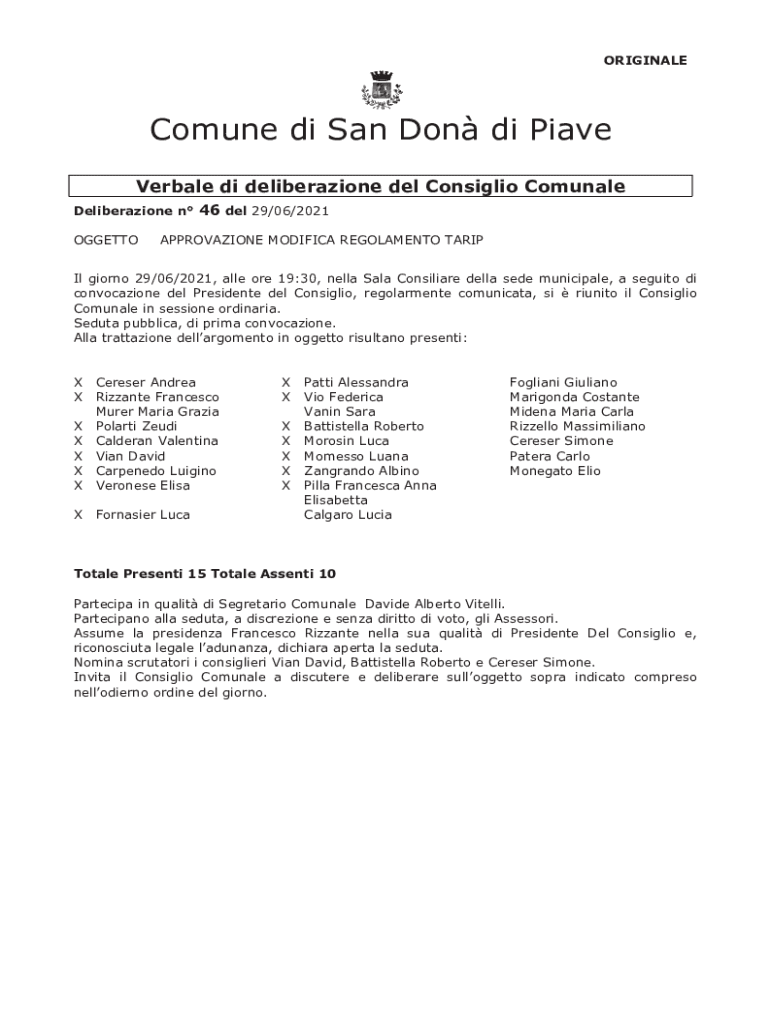 ORIGINALE

Comune di San Donà di Piave

Verbale di deliberazione del Consiglio Comunale

Deliberazione n° 46 del 29/06/2021

OGGETTO APPROVAZIONE MODIFICA REGOLAMENTO TARIP

Il giorno 29/06/2021, alle ore 19:30, nella Sala Consiliare della sede municipale, a seguito di convocazione del Presidente del Consiglio, regolarmente comunicata, si è riunito il Consiglio Comunale in sessione ordinaria.
Seduta pubblica, di prima convocazione.
Alla trattazione dell'argomento in oggetto risultano presenti:

X Cereser Andrea
X Rizzante Francesco
Murer Maria Grazia
X Polarti Zeudi
X Calderan Valentina
X Vian David
X Carpenedo Luigino
X Veronese Elisa
X Fornasier Luca

X Patti Alessandra
X Vio Federica
Vanin Sara
X Battistella Roberto
X Morosin Luca
X Momesso Luana
X Zangrando Albino
X Pilla Francesca Anna Elisabetta
Calgaro Lucia

Fogliani Giuliano
Marigonda Costante
Midena Maria Carla
Rizzello Massimiliano
Cereser Simone
Patera Carlo
Monegato Elio

Totale Presenti 15 Totale Assenti 10

Partecipa in qualità di Segretario Comunale Davide Alberto Vitelli.
Partecipano alla seduta, a discrezione e senza diritto di voto, gli Assessori.
Assume la presidenza Francesco Rizzante nella sua qualità di Presidente Del Consiglio e, riconosciuta legale l'adunanza, dichiara aperta la seduta.
Nomina scrutatori i consiglieri Vian David, Battistella Roberto e Cereser Simone.
Invita il Consiglio Comunale a discutere e deliberare sull'oggetto sopra indicato compreso nell'odierno ordine del giorno.